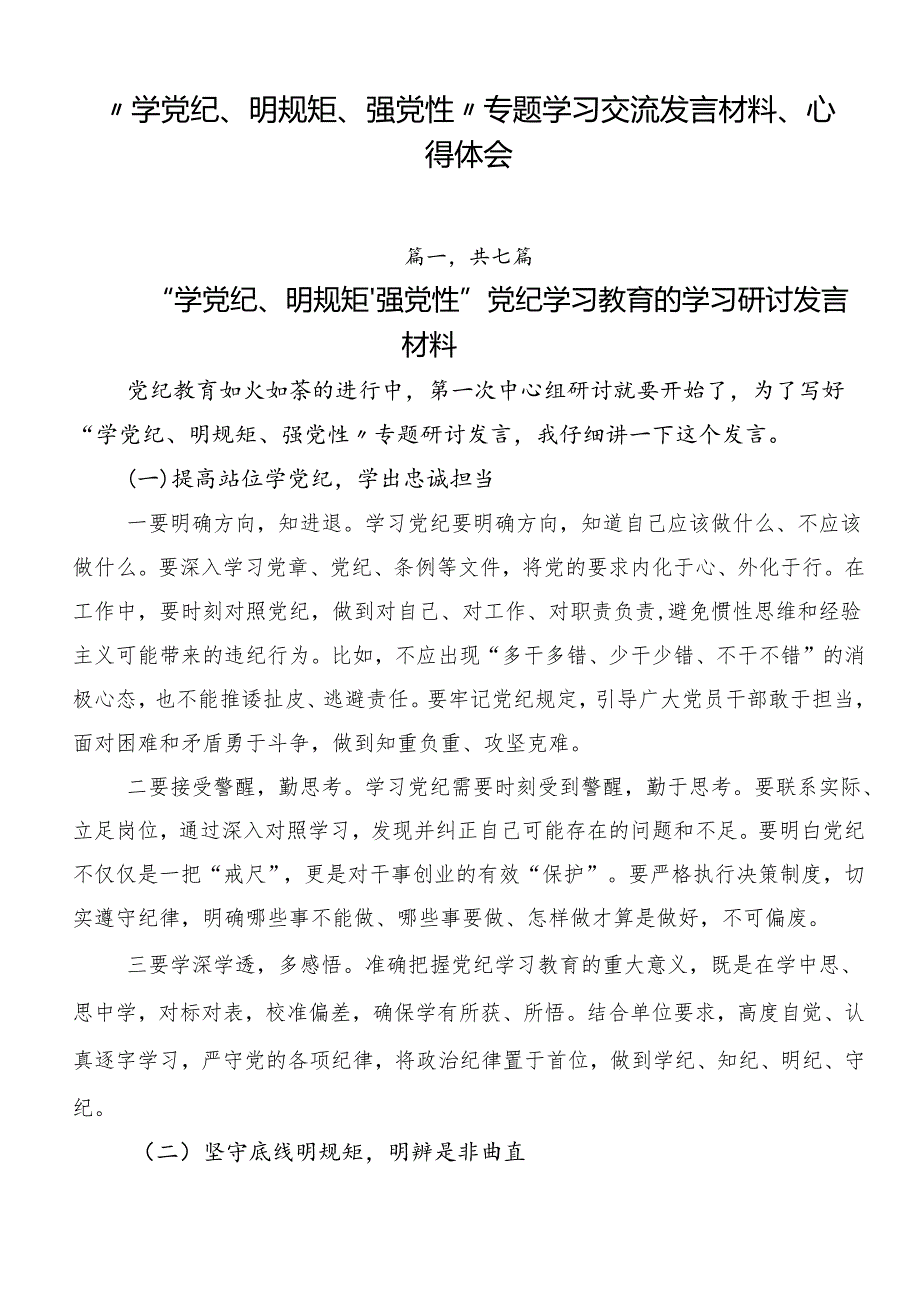 〃学党纪、明规矩、强党性〃专题学习交流发言材料、心得体会

篇一，共七篇

“学党纪、明规矩'强党性”党纪学习教育的学习研讨发言材料

党纪教育如火如荼的进行中，第一次中心组研讨就要开始了，为了写好“学党纪、明规矩、强党性〃专题研讨发言，我仔细讲一下这个发言。

(一)提高站位学党纪，学出忠诚担当

一要明确方向，知进退。学习党纪要明确方向，知道自己应该做什么、不应该做什么。要深入学习党章、党纪、条例等文件，将党的要求内化于心、外化于行。在工作中，要时刻对照党纪，做到对自己、对工作、对职责负责，避免惯性思维和经验主义可能带来的违纪行为。比如，不应出现“多干多错、少干少错、不干不错”的消极心态，也不能推诿扯皮、逃避责任。要牢记党纪规定，引导广大党员干部敢于担当，面对困难和矛盾勇于斗争，做到知重负重、攻坚克难。

二要接受警醒，勤思考。学习党纪需要时刻受到警醒，勤于思考。要联系实际、立足岗位，通过深入对照学习，发现并纠正自己可能存在的问题和不足。要明白党纪不仅仅是一把“戒尺”，更是对干事创业的有效“保护”。要严格执行决策制度，切实遵守纪律，明确哪些事不能做、哪些事要做、怎样做才算是做好，不可偏废。

三要学深学透，多感悟。准确把握党纪学习教育的重大意义，既是在学中思、思中学，对标对表，校准偏差，确保学有所获、所悟。结合单位要求，高度自觉、认真逐字学习，严守党的各项纪律，将政治纪律置于首位，做到学纪、知纪、明纪、守纪。

（二）坚守底线明规矩，明辨是非曲直